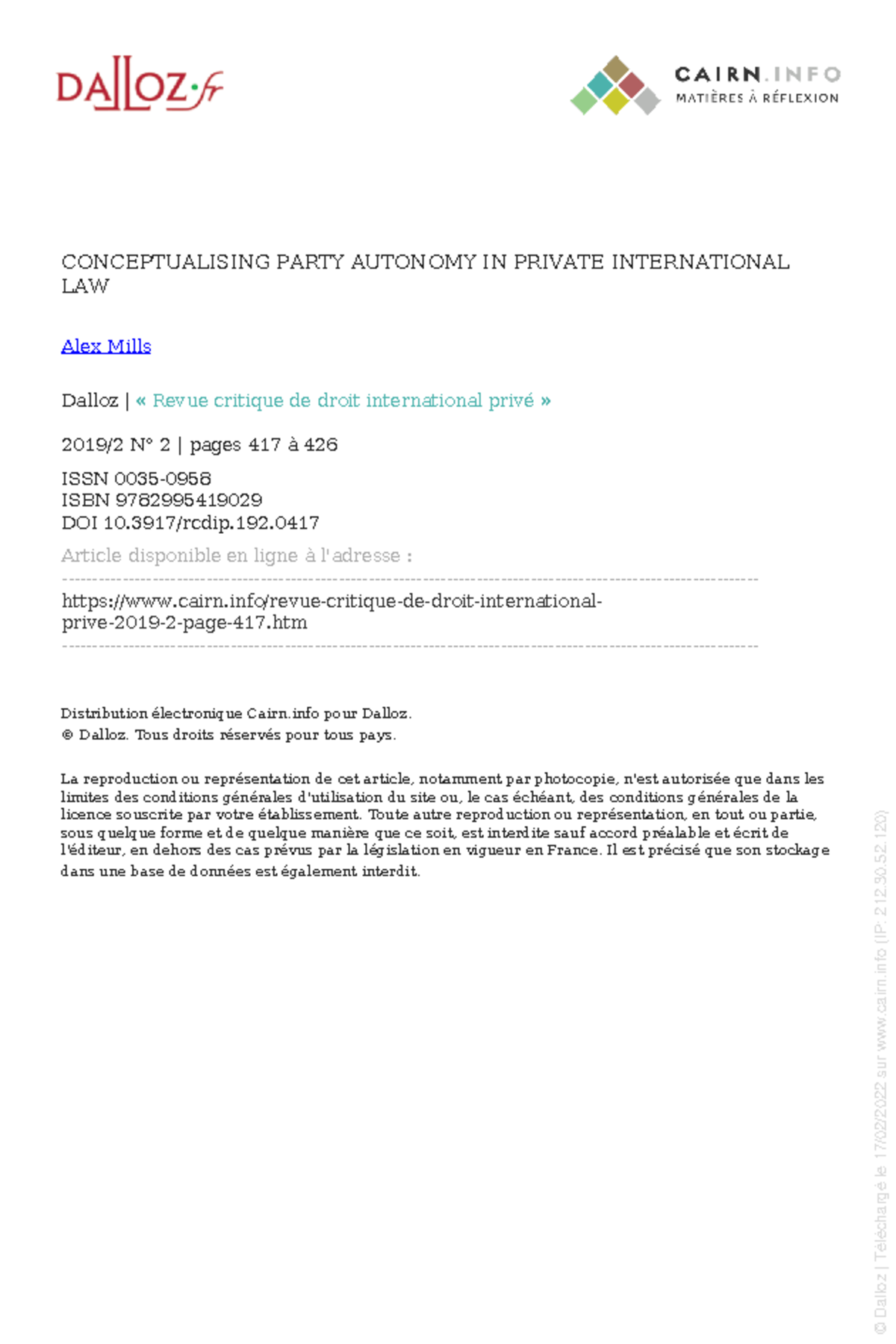 DALLOZ.fr

CAIRN.INFO
MATIÈRES À RÉFLEXION

CONCEPTUALISING PARTY AUTONOMY IN PRIVATE INTERNATIONAL LAW

Alex Mills

Dalloz | « Revue critique de droit international privé »

2019/2 N° 2 | pages 417 à 426

ISSN 0035-0958
ISBN 9782995419029
DOI 10.3917/rcdip.192.0417

Article disponible en ligne à l'adresse :

https://www.cairn.info/revue-critique-de-droit-international-prive-2019-2-page-417.htm

Distribution électronique Cairn.info pour Dalloz.
© Dalloz. Tous droits réservés pour tous pays.

La reproduction ou représentation de cet article, notamment par photocopie, n'est autorisée que dans les limites des conditions générales d'utilisation du site ou, le cas échéant, des conditions générales de la licence souscrite par votre établissement. Toute autre reproduction ou représentation, en tout ou partie, sous quelque forme et de quelque manière que ce soit, est interdite sauf accord préalable et écrit de l'éditeur, en dehors des cas prévus par la législation en vigueur en France. Il est précisé que son stockage dans une base de données est également interdit.

© Dalloz | Téléchargé le 17/02/2022 sur www.cairn.info (IP: 212.30.52.120)